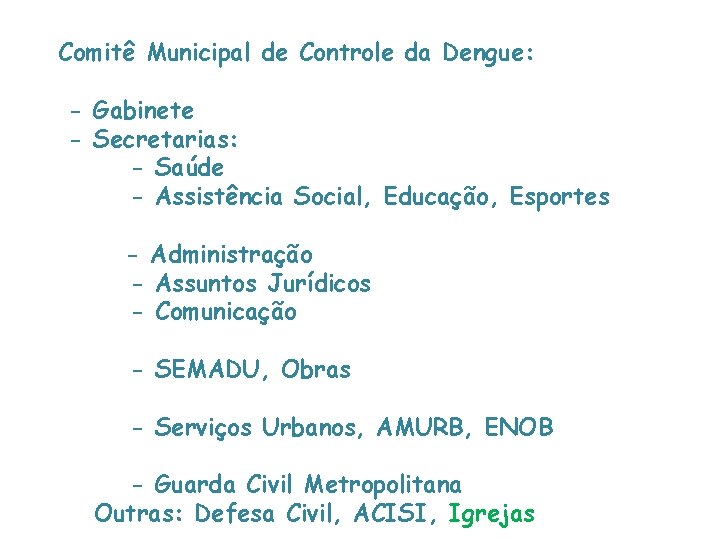 Comitê Municipal de Controle da Dengue:

- Gabinete
- Secretarias:
- Saúde
- Assistência Social, Educação, Esportes

- Administração
- Assuntos Jurídicos
- Comunicação

- SEMADU, Obras

- Serviços Urbanos, AMURB, ENOB

- Guarda Civil Metropolitana
Outras: Defesa Civil, ACISI, Igrejas